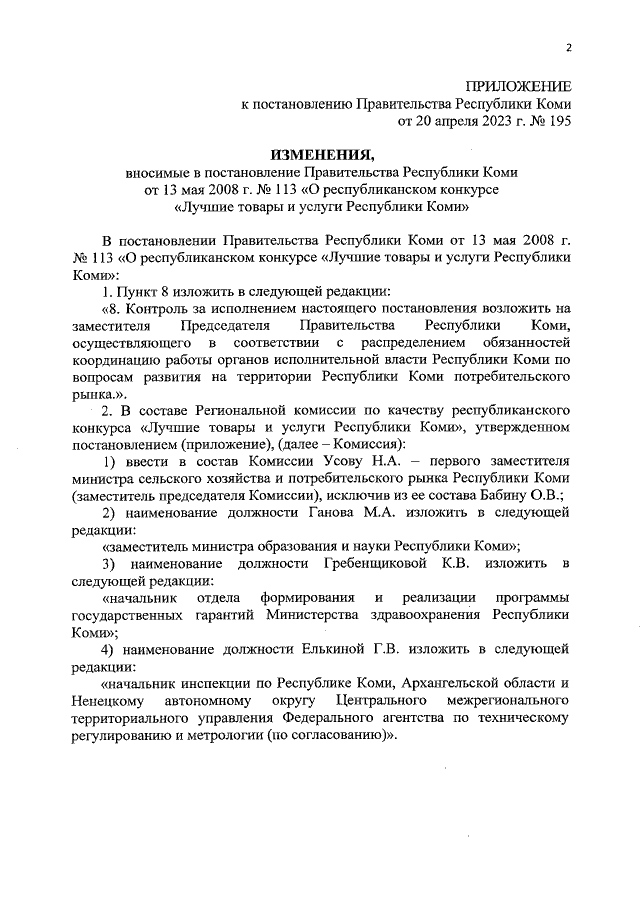 2

ПРИЛОЖЕНИЕ
к постановлению Правительства Республики Коми
от 20 апреля 2023 г. № 195

ИЗМЕНЕНИЯ,
вносимые в постановление Правительства Республики Коми
от 13 мая 2008 г. № 113 «О республиканском конкурсе
«Лучшие товары и услуги Республики Коми»

В постановлении Правительства Республики Коми от 13 мая 2008 г. № 113 «О республиканском конкурсе «Лучшие товары и услуги Республики Коми»:

1. Пункт 8 изложить в следующей редакции:

«8. Контроль за исполнением настоящего постановления возложить на заместителя Председателя Правительства Республики Коми, осуществляющего в соответствии с распределением обязанностей координацию работы органов исполнительной власти Республики Коми по вопросам развития на территории Республики Коми потребительского рынка.».

2. В составе Региональной комиссии по качеству республиканского конкурса «Лучшие товары и услуги Республики Коми», утвержденном постановлением (приложение), (далее – Комиссия):

1) ввести в состав Комиссии Усову Н.А. – первого заместителя министра сельского хозяйства и потребительского рынка Республики Коми (заместитель председателя Комиссии), исключив из ее состава Бабину О.В.;

2) наименование должности Ганова М.А. изложить в следующей редакции:

«заместитель министра образования и науки Республики Коми»;

3) наименование должности Гребенщиковой К.В. изложить в следующей редакции:

«начальник отдела формирования и реализации программы государственных гарантий Министерства здравоохранения Республики Коми»;

4) наименование должности Елькиной Г.В. изложить в следующей редакции:

«начальник инспекции по Республике Коми, Архангельской области и Ненецкому автономному округу Центрального межрегионального территориального управления Федерального агентства по техническому регулированию и метрологии (по согласованию)».